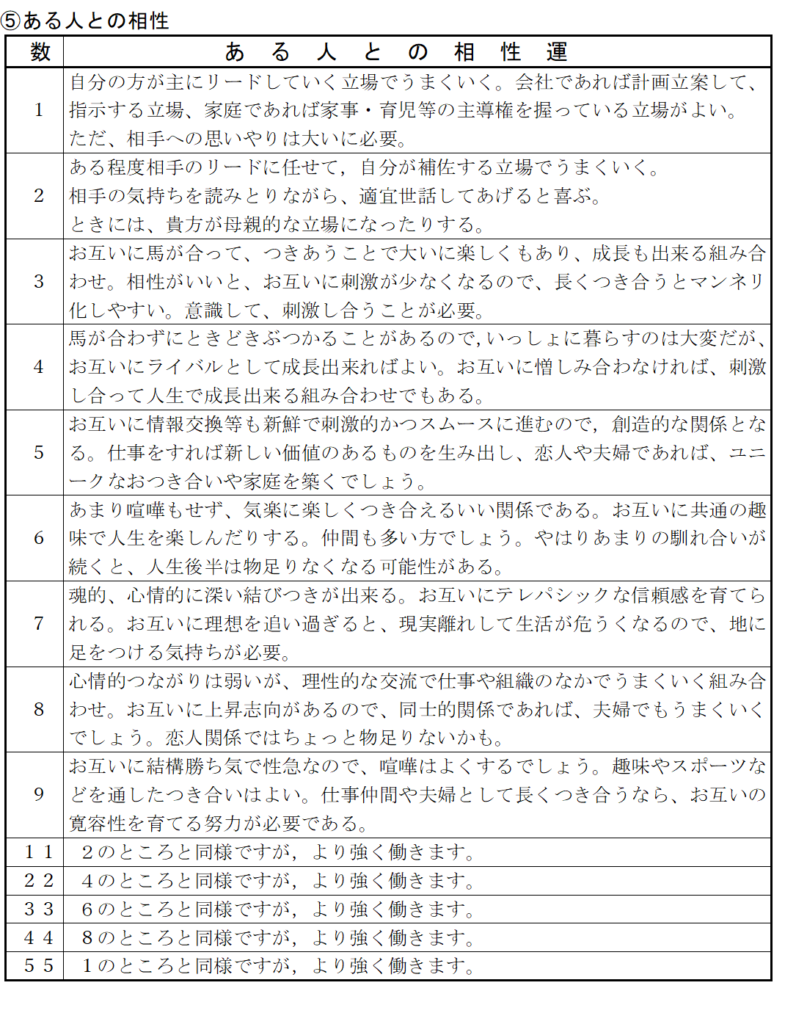 ⑤ある人との相性

| 数 | ある人との相性運 |
|---|---|
| 1 | 自分の方が主にリードしていく立場でうまくいく。会社であれば計画立案して、指示する立場、家庭であれば家事・育児等の主導権を握っている立場がよい。ただ、相手への思いやりは大いに必要。 |
| 2 | ある程度相手のリードに任せて，自分が補佐する立場でうまくいく。相手の気持ちを読みとりながら、適宜世話してあげると喜ぶ。ときには、貴方が母親的な立場になったりする。 |
| 3 | お互いに馬が合って、つきあうことで大いに楽しくもあり、成長も出来る組み合わせ。相性がいいと、お互いに刺激が少なくなるので、長くつき合うとマンネリ化しやすい。意識して、刺激し合うことが必要。 |
| 4 | 馬が合わずにときどきぶつかることがあるので，いっしょに暮らすのは大変だが、お互いにライバルとして成長出来ればよい。お互いに憎しみ合わなければ、刺激し合って人生で成長出来る組み合わせでもある。 |
| 5 | お互いに情報交換等も新鮮で刺激的かつスムースに進むので，創造的な関係となる。仕事をすれば新しい価値のあるものを生み出し、恋人や夫婦であれば、ユニークなおつき合いや家庭を築くでしょう。 |
| 6 | あまり喧嘩もせず、気楽に楽しくつき合えるいい関係である。お互いに共通の趣味で人生を楽しんだりする。仲間も多い方でしょう。やはりあまりの馴れ合いが続くと、人生後半は物足りなくなる可能性がある。 |
| 7 | 魂的、心情的に深い結びつきが出来る。お互いにテレパシックな信頼感を育てられる。お互いに理想を追い過ぎると、現実離れして生活が危うくなるので、地に足をつける気持ちが必要。 |
| 8 | 心情的つながりは弱いが、理性的な交流で仕事や組織のなかでうまくいく組み合わせ。お互いに上昇志向があるので、同士的関係であれば、夫婦でもうまくいくでしょう。恋人関係ではちょっと物足りないかも。 |
| 9 | お互いに結構勝ち気で性急なので、喧嘩はよくするでしょう。趣味やスポーツなどを通したつき合いはよい。仕事仲間や夫婦として長くつき合うなら、お互いの寛容性を育てる努力が必要である。 |
| １１ | ２のところと同様ですが，より強く働きます。 |
| ２２ | ４のところと同様ですが，より強く働きます。 |
| ３３ | ６のところと同様ですが，より強く働きます。 |
| ４４ | ８のところと同様ですが，より強く働きます。 |
| ５５ | １のところと同様ですが，より強く働きます。 |